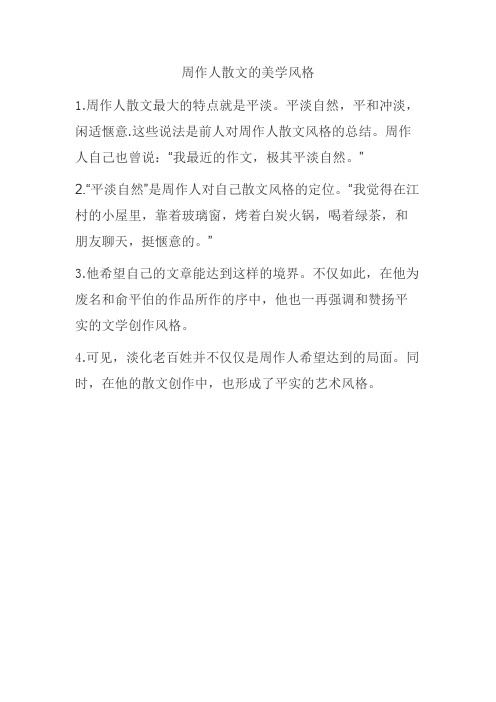 周作人散文的美学风格

1.周作人散文最大的特点就是平淡。平淡自然，平和冲淡，闲适惬意.这些说法是前人对周作人散文风格的总结。周作人自己也曾说：“我最近的作文，极其平淡自然。”

2.“平淡自然”是周作人对自己散文风格的定位。“我觉得在江村的小屋里，靠着玻璃窗，烤着白炭火锅，喝着绿茶，和朋友聊天，挺惬意的。”

3.他希望自己的文章能达到这样的境界。不仅如此，在他为废名和俞平伯的作品所作的序中，他也一再强调和赞扬平实的文学创作风格。

4.可见，淡化老百姓并不仅仅是周作人希望达到的局面。同时，在他的散文创作中，也形成了平实的艺术风格。